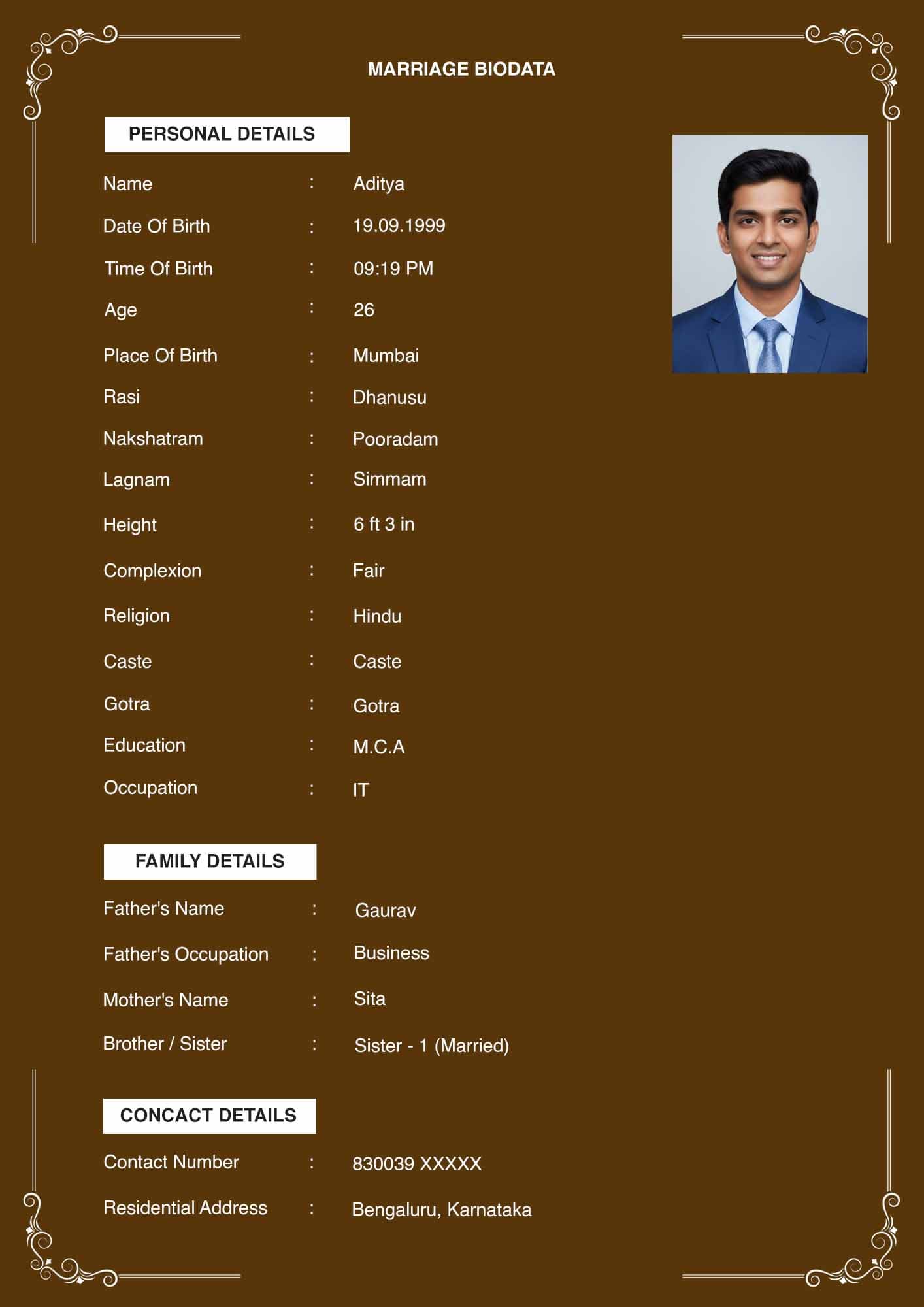 MARRIAGE BIODATA

PERSONAL DETAILS

Name : Aditya

Date Of Birth : 19.09.1999

Time Of Birth : 09:19 PM

Age : 26

Place Of Birth : Mumbai

Rasi : Dhanusu

Nakshatram : Pooradam

Lagnam : Simmam

Height : 6 ft 3 in

Complexion : Fair

Religion : Hindu

Caste : Caste

Gotra : Gotra

Education : M.C.A

Occupation : IT

FAMILY DETAILS

Father's Name : Gaurav

Father's Occupation : Business

Mother's Name : Sita

Brother / Sister : Sister - 1 (Married)

CONCACT DETAILS

Contact Number : 830039 XXXXX

Residential Address : Bengaluru, Karnataka